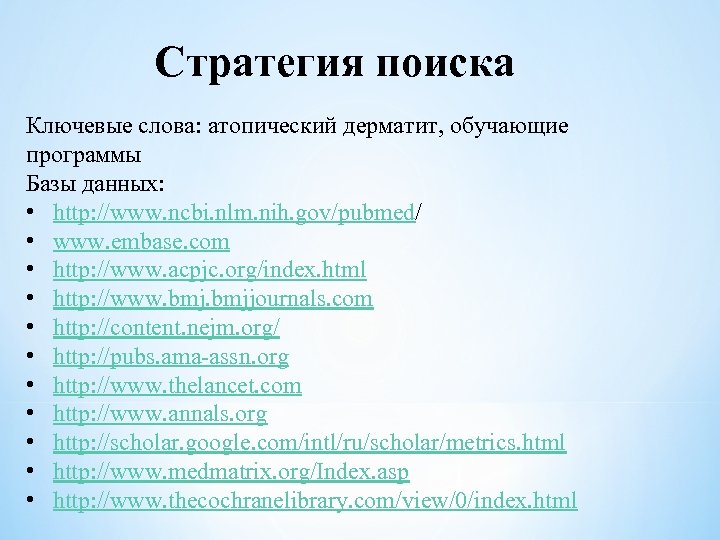 Стратегия поиска

Ключевые слова: атопический дерматит, обучающие программы
Базы данных:
• http://www.ncbi.nlm.nih.gov/pubmed/
• www.embase.com
• http://www.acpjc.org/index.html
• http://www.bmj.bmjjournals.com
• http://content.nejm.org/
• http://pubs.ama-assn.org
• http://www.thelancet.com
• http://www.annals.org
• http://scholar.google.com/intl/ru/scholar/metrics.html
• http://www.medmatrix.org/Index.asp
• http://www.thecochranelibrary.com/view/0/index.html